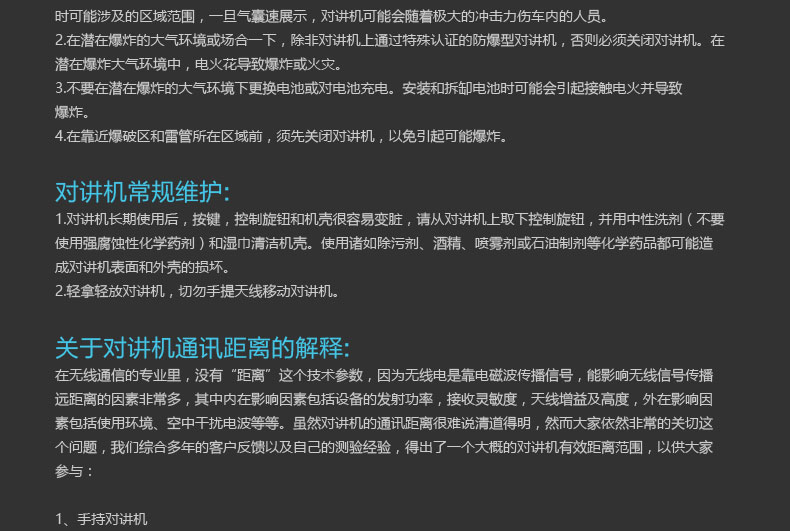 时可能涉及的区域范围，一旦气囊速展示，对讲机可能会随着极大的冲击力伤车内的人员。
2.在潜在爆炸的大气环境或场合一下，除非对讲机上通过特殊认证的防爆型对讲机，否则必须关闭对讲机。在潜在爆炸大气环境中，电火花导致爆炸或火灾。
3.不要在潜在爆炸的大气环境下更换电池或对电池充电。安装和拆卸电池时可能会引起接触电火并导致爆炸。
4.在靠近爆破区和雷管所在区域前，须先关闭对讲机，以免引起可能爆炸。

对讲机常规维护:
1.对讲机长期使用后，按键，控制旋钮和机壳很容易变脏，请从对讲机上取下控制旋钮，并用中性洗剂（不要使用强腐蚀性化学药剂）和湿巾清洁机壳。使用诸如除污剂、酒精、喷雾剂或石油制剂等化学药品都可能造成对讲机表面和外壳的损坏。
2.轻拿轻放对讲机，切勿手提天线移动对讲机。

关于对讲机通讯距离的解释:
在无线通信的专业里，没有“距离”这个技术参数，因为无线电是靠电磁波传播信号，能影响无线信号传播远距离的因素非常多，其中内在影响因素包括设备的发射功率，接收灵敏度，天线增益及高度，外在影响因素包括使用环境、空中干扰电波等等。虽然对讲机的通讯距离很难说清道得明，然而大家依然非常的关切这个问题，我们综合多年的客户反馈以及自己的测验经验，得出了一个大概的对讲机有效距离范围，以供大家参与：

1、手持对讲机